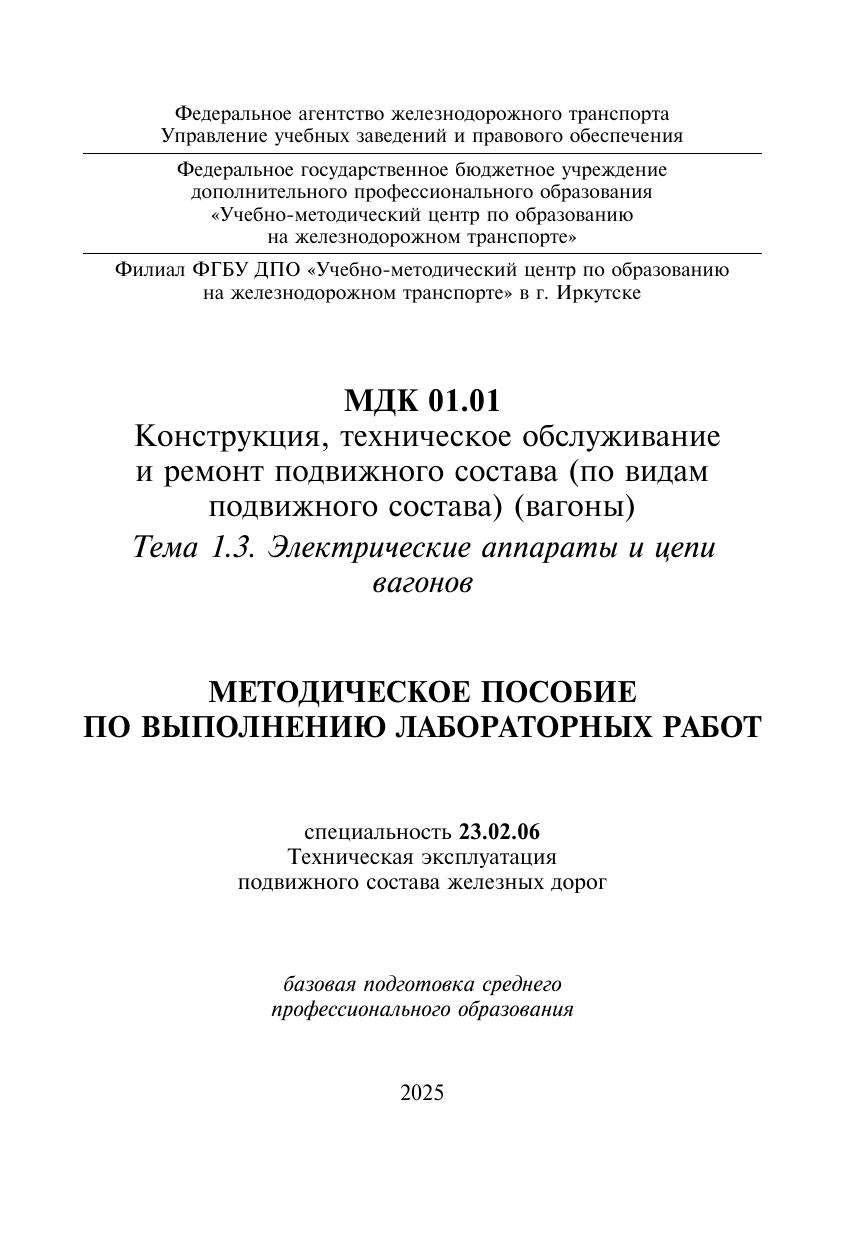 Федеральное агентство железнодорожного транспорта
Управление учебных заведений и правового обеспечения

Федеральное государственное бюджетное учреждение
дополнительного профессионального образования
«Учебно-методический центр по образованию
на железнодорожном транспорте»

Филиал ФГБУ ДПО «Учебно-методический центр по образованию
на железнодорожном транспорте» в г. Иркутске

МДК 01.01
Конструкция, техническое обслуживание
и ремонт подвижного состава (по видам
подвижного состава) (вагоны)
Тема 1.3. Электрические аппараты и цепи вагонов

МЕТОДИЧЕСКОЕ ПОСОБИЕ
ПО ВЫПОЛНЕНИЮ ЛАБОРАТОРНЫХ РАБОТ

специальность 23.02.06
Техническая эксплуатация
подвижного состава железных дорог

базовая подготовка среднего
профессионального образования

2025